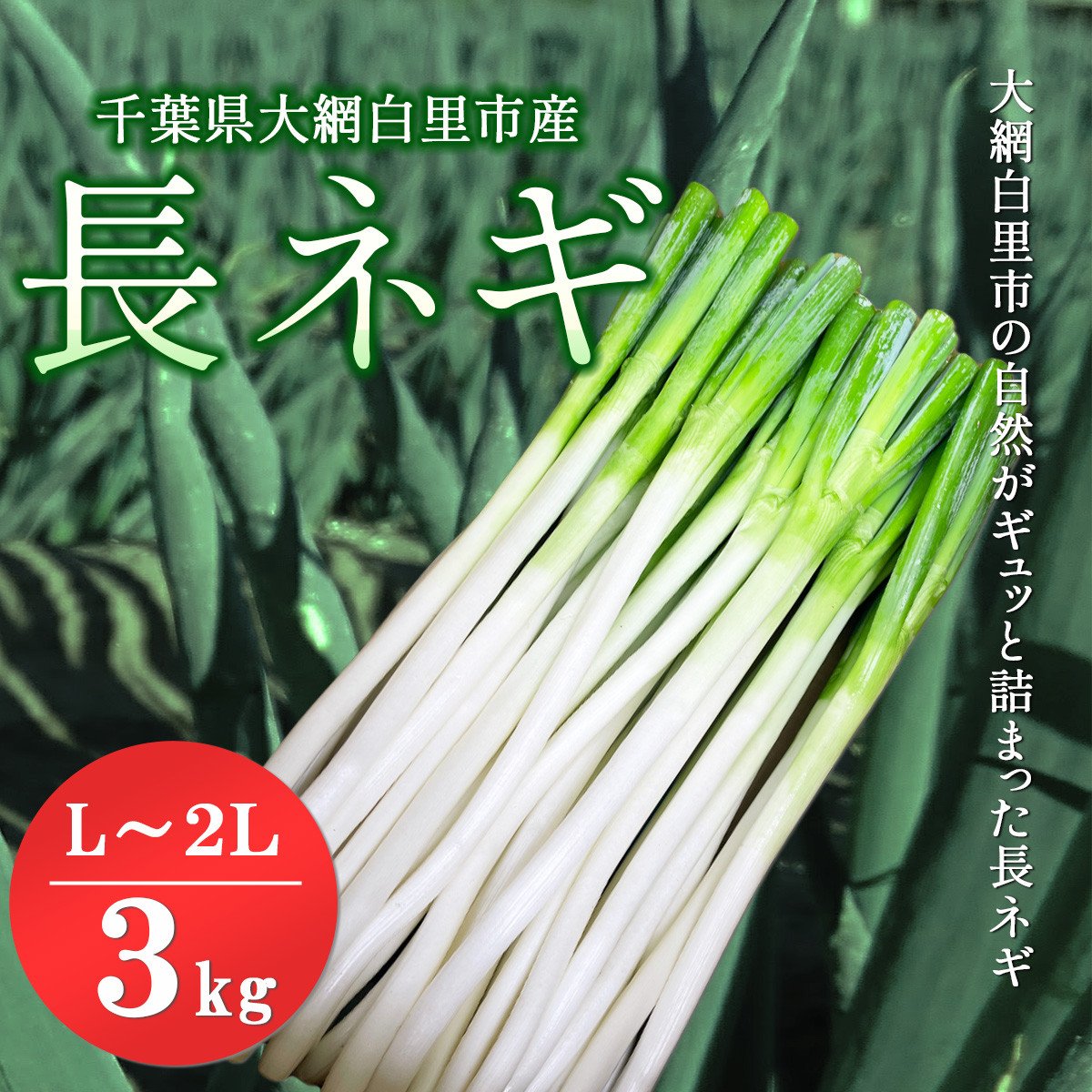 千葉県大網白里市産

長ネギ

大網白里市の自然がギュッと詰まった長ネギ

L～2L

3kg